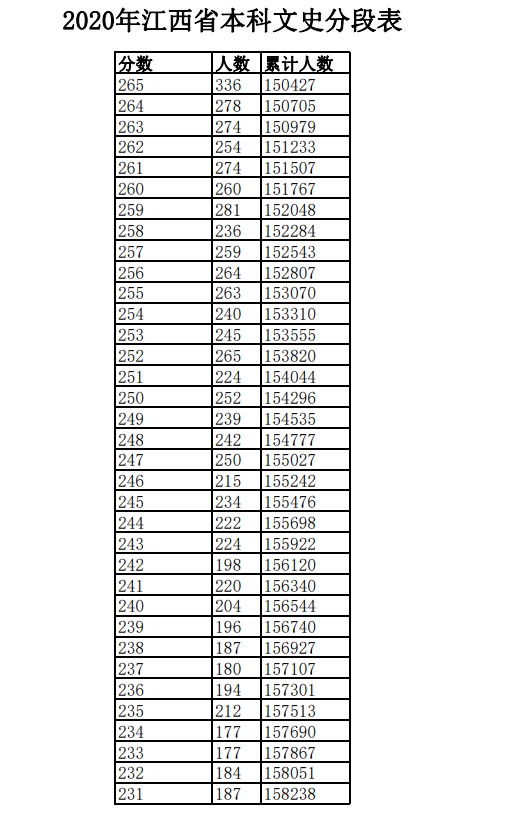 2020年江西省本科文史分段表

| 分数 | 人数 | 累计人数 |
|---|---|---|
| 265 | 336 | 150427 |
| 264 | 278 | 150705 |
| 263 | 274 | 150979 |
| 262 | 254 | 151233 |
| 261 | 274 | 151507 |
| 260 | 260 | 151767 |
| 259 | 281 | 152048 |
| 258 | 236 | 152284 |
| 257 | 259 | 152543 |
| 256 | 264 | 152807 |
| 255 | 263 | 153070 |
| 254 | 240 | 153310 |
| 253 | 245 | 153555 |
| 252 | 265 | 153820 |
| 251 | 224 | 154044 |
| 250 | 252 | 154296 |
| 249 | 239 | 154535 |
| 248 | 242 | 154777 |
| 247 | 250 | 155027 |
| 246 | 215 | 155242 |
| 245 | 234 | 155476 |
| 244 | 222 | 155698 |
| 243 | 224 | 155922 |
| 242 | 198 | 156120 |
| 241 | 220 | 156340 |
| 240 | 204 | 156544 |
| 239 | 196 | 156740 |
| 238 | 187 | 156927 |
| 237 | 180 | 157107 |
| 236 | 194 | 157301 |
| 235 | 212 | 157513 |
| 234 | 177 | 157690 |
| 233 | 177 | 157867 |
| 232 | 184 | 158051 |
| 231 | 187 | 158238 |